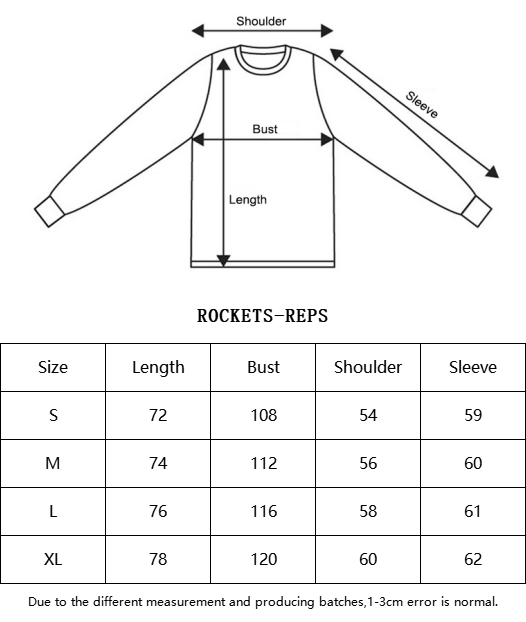 Shoulder

Sleeve

Bust

Length

ROCKETS-REPS

| Size | Length | Bust | Shoulder | Sleeve |
|---|---|---|---|---|
| S | 72 | 108 | 54 | 59 |
| M | 74 | 112 | 56 | 60 |
| L | 76 | 116 | 58 | 61 |
| XL | 78 | 120 | 60 | 62 |

Due to the different measurement and producing batches,1-3cm error is normal.